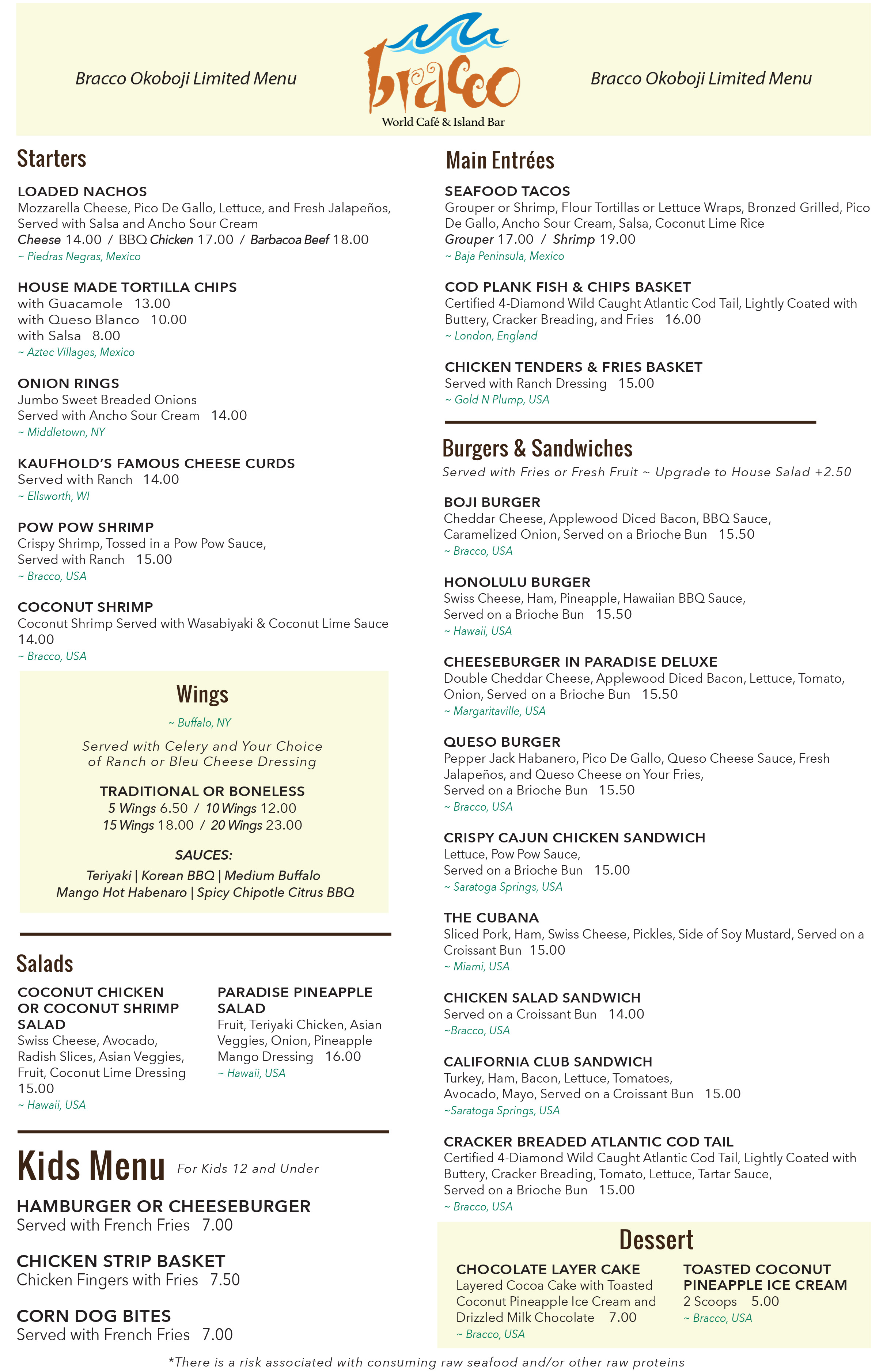 Bracco Okoboji Limited Menu

bracco
World Café & Island Bar

Bracco Okoboji Limited Menu

Starters

LOADED NACHOS
Mozzarella Cheese, Pico De Gallo, Lettuce, and Fresh Jalapeños, Served with Salsa and Ancho Sour Cream
Cheese 14.00 / BBQ Chicken 17.00 / Barbacoa Beef 18.00
~ Piedras Negras, Mexico

HOUSE MADE TORTILLA CHIPS
with Guacamole 13.00
with Queso Blanco 10.00
with Salsa 8.00
~ Aztec Villages, Mexico

ONION RINGS
Jumbo Sweet Breaded Onions
Served with Ancho Sour Cream 14.00
~ Middletown, NY

KAUFHOLD'S FAMOUS CHEESE CURDS
Served with Ranch 14.00
~ Ellsworth, WI

POW POW SHRIMP
Crispy Shrimp, Tossed in a Pow Pow Sauce,
Served with Ranch 15.00
~ Bracco, USA

COCONUT SHRIMP
Coconut Shrimp Served with Wasabiyaki & Coconut Lime Sauce 14.00
~ Bracco, USA

Wings
~ Buffalo, NY
Served with Celery and Your Choice of Ranch or Bleu Cheese Dressing
TRADITIONAL OR BONELESS
5 Wings 6.50 / 10 Wings 12.00
15 Wings 18.00 / 20 Wings 23.00
SAUCES:
Teriyaki | Korean BBQ | Medium Buffalo
Mango Hot Habenaro | Spicy Chipotle Citrus BBQ

Salads

COCONUT CHICKEN OR COCONUT SHRIMP SALAD
Swiss Cheese, Avocado, Radish Slices, Asian Veggies, Fruit, Coconut Lime Dressing 15.00
~ Hawaii, USA

PARADISE PINEAPPLE SALAD
Fruit, Teriyaki Chicken, Asian Veggies, Onion, Pineapple Mango Dressing 16.00
~ Hawaii, USA

Kids Menu For Kids 12 and Under

HAMBURGER OR CHEESEBURGER
Served with French Fries 7.00

CHICKEN STRIP BASKET
Chicken Fingers with Fries 7.50

CORN DOG BITES
Served with French Fries 7.00

Main Entrées

SEAFOOD TACOS
Grouper or Shrimp, Flour Tortillas or Lettuce Wraps, Bronzed Grilled, Pico De Gallo, Ancho Sour Cream, Salsa, Coconut Lime Rice
Grouper 17.00 / Shrimp 19.00
~ Baja Peninsula, Mexico

COD PLANK FISH & CHIPS BASKET
Certified 4-Diamond Wild Caught Atlantic Cod Tail, Lightly Coated with Buttery, Cracker Breading, and Fries 16.00
~ London, England

CHICKEN TENDERS & FRIES BASKET
Served with Ranch Dressing 15.00
~ Gold N Plump, USA

Burgers & Sandwiches
Served with Fries or Fresh Fruit ~ Upgrade to House Salad +2.50

BOJI BURGER
Cheddar Cheese, Applewood Diced Bacon, BBQ Sauce, Caramelized Onion, Served on a Brioche Bun 15.50
~ Bracco, USA

HONOLULU BURGER
Swiss Cheese, Ham, Pineapple, Hawaiian BBQ Sauce, Served on a Brioche Bun 15.50
~ Hawaii, USA

CHEESEBURGER IN PARADISE DELUXE
Double Cheddar Cheese, Applewood Diced Bacon, Lettuce, Tomato, Onion, Served on a Brioche Bun 15.50
~ Margaritaville, USA

QUESO BURGER
Pepper Jack Habanero, Pico De Gallo, Queso Cheese Sauce, Fresh Jalapeños, and Queso Cheese on Your Fries, Served on a Brioche Bun 15.50
~ Bracco, USA

CRISPY CAJUN CHICKEN SANDWICH
Lettuce, Pow Pow Sauce,
Served on a Brioche Bun 15.00
~ Saratoga Springs, USA

THE CUBANA
Sliced Pork, Ham, Swiss Cheese, Pickles, Side of Soy Mustard, Served on a Croissant Bun 15.00
~ Miami, USA

CHICKEN SALAD SANDWICH
Served on a Croissant Bun 14.00
~Bracco, USA

CALIFORNIA CLUB SANDWICH
Turkey, Ham, Bacon, Lettuce, Tomatoes, Avocado, Mayo, Served on a Croissant Bun 15.00
~Saratoga Springs, USA

CRACKER BREADED ATLANTIC COD TAIL
Certified 4-Diamond Wild Caught Atlantic Cod Tail, Lightly Coated with Buttery, Cracker Breading, Tomato, Lettuce, Tartar Sauce, Served on a Brioche Bun 15.00
~ Bracco, USA

Dessert

CHOCOLATE LAYER CAKE
Layered Cocoa Cake with Toasted Coconut Pineapple Ice Cream and Drizzled Milk Chocolate 7.00
~ Bracco, USA

TOASTED COCONUT PINEAPPLE ICE CREAM
2 Scoops 5.00
~ Bracco, USA

*There is a risk associated with consuming raw seafood and/or other raw proteins